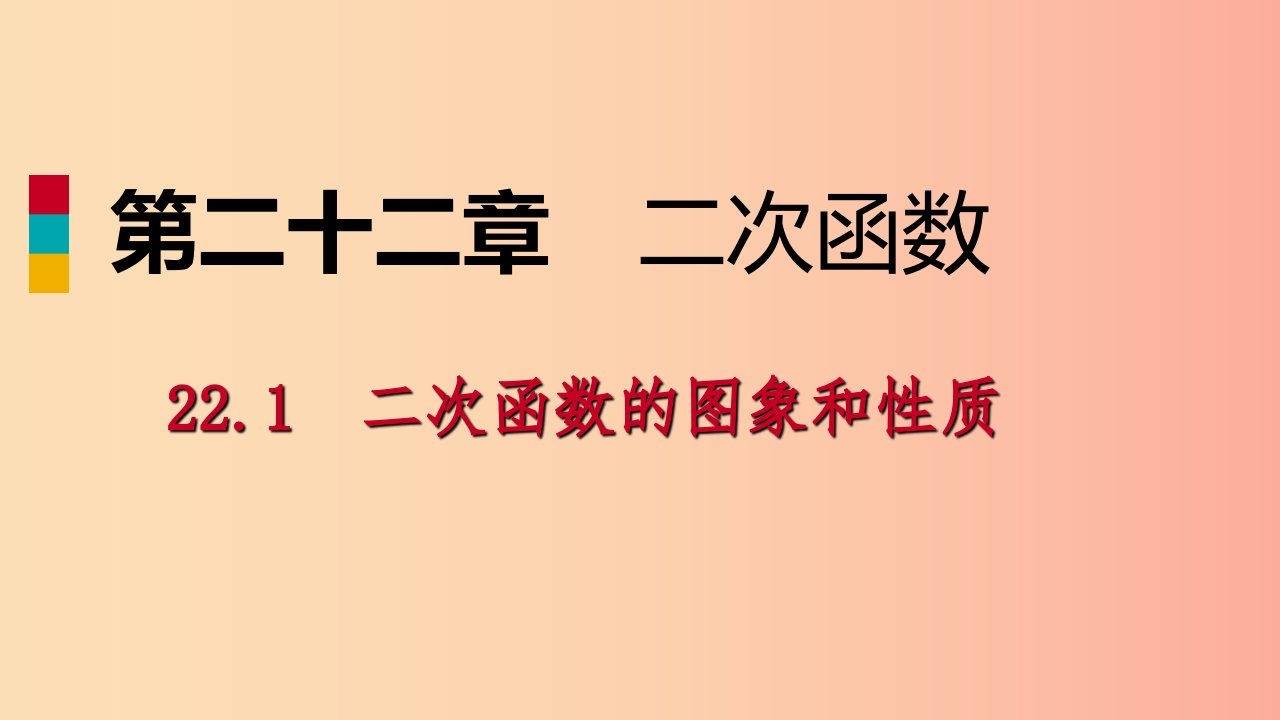 第二十二章　二次函数

22.1　二次函数的图象和性质